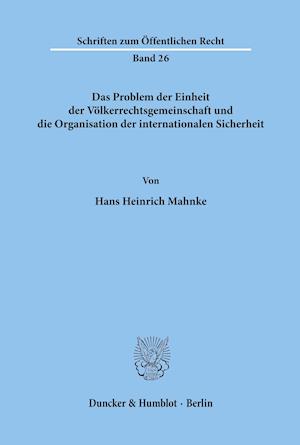 Schriften zum Öffentlichen Recht

Band 26

Das Problem der Einheit der Völkerrechtsgemeinschaft und die Organisation der internationalen Sicherheit

Von

Hans Heinrich Mahnke

Duncker & Humblot · Berlin